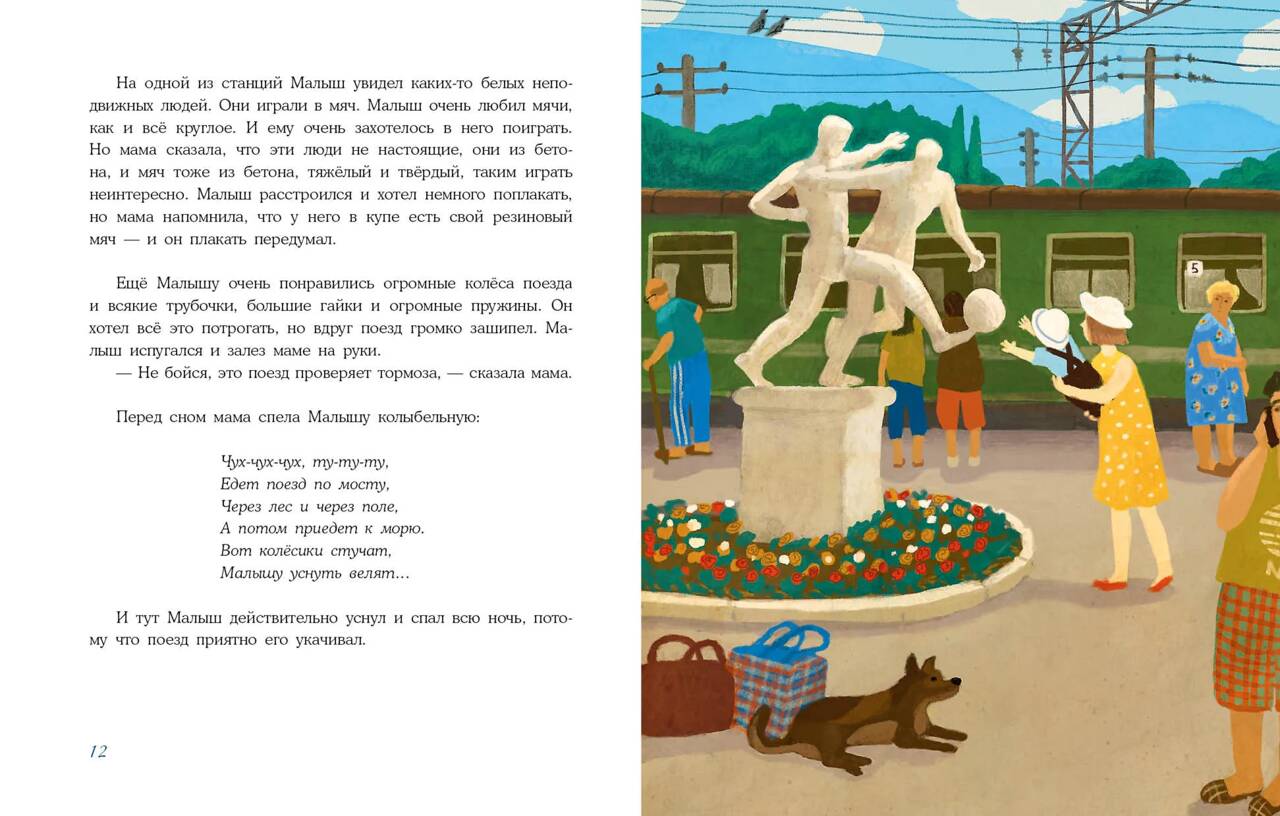 На одной из станций Малыш увидел каких-то белых неподвижных людей. Они играли в мяч. Малыш очень любил мячи, как и всё круглое. И ему очень захотелось в него поиграть. Но мама сказала, что эти люди не настоящие, они из бетона, и мяч тоже из бетона, тяжёлый и твёрдый, таким играть неинтересно. Малыш расстроился и хотел немного поплакать, но мама напомнила, что у него в купе есть свой резиновый мяч — и он плакать передумал.

Ещё Малышу очень понравились огромные колёса поезда и всякие трубочки, большие гайки и огромные пружины. Он хотел всё это потрогать, но вдруг поезд громко зашипел. Малыш испугался и залез маме на руки.
— Не бойся, это поезд проверяет тормоза, — сказала мама.

Перед сном мама спела Малышу колыбельную:

Чух-чух-чух, ту-ту-ту,
Едет поезд по мосту,
Через лес и через поле,
А потом приедет к морю.
Вот колёсики стучат,
Малышу уснуть велят...

И тут Малыш действительно уснул и спал всю ночь, потому что поезд приятно его укачивал.

12

5